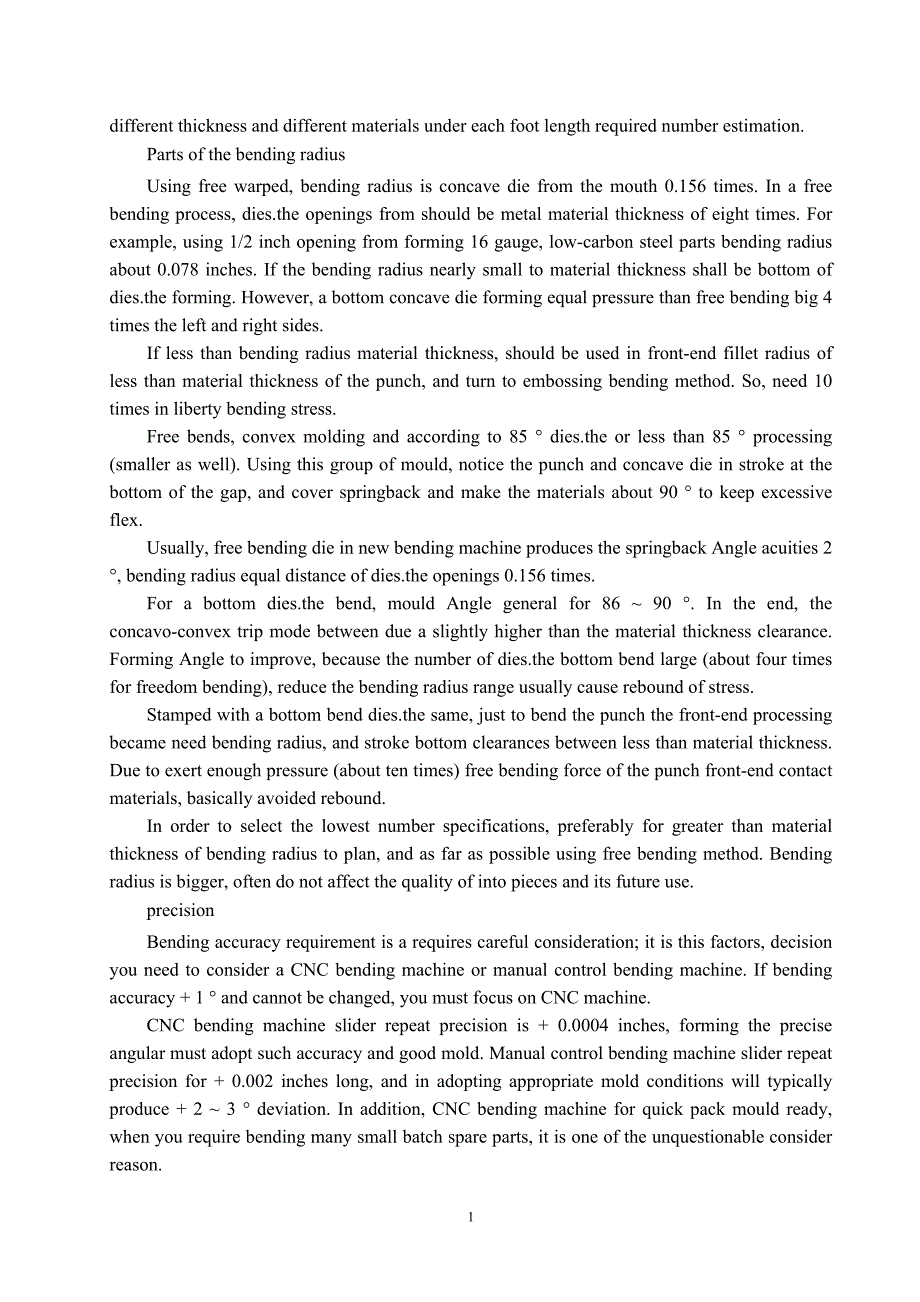 different thickness and different materials under each foot length required number estimation.

Parts of the bending radius

Using free warped, bending radius is concave die from the mouth 0.156 times. In a free bending process, dies.the openings from should be metal material thickness of eight times. For example, using 1/2 inch opening from forming 16 gauge, low-carbon steel parts bending radius about 0.078 inches. If the bending radius nearly small to material thickness shall be bottom of dies.the forming. However, a bottom concave die forming equal pressure than free bending big 4 times the left and right sides.

If less than bending radius material thickness, should be used in front-end fillet radius of less than material thickness of the punch, and turn to embossing bending method. So, need 10 times in liberty bending stress.

Free bends, convex molding and according to 85 ° dies.the or less than 85 ° processing (smaller as well). Using this group of mould, notice the punch and concave die in stroke at the bottom of the gap, and cover springback and make the materials about 90 ° to keep excessive flex.

Usually, free bending die in new bending machine produces the springback Angle acuities 2 °, bending radius equal distance of dies.the openings 0.156 times.

For a bottom dies.the bend, mould Angle general for 86 ~ 90 °. In the end, the concavo-convex trip mode between due a slightly higher than the material thickness clearance. Forming Angle to improve, because the number of dies.the bottom bend large (about four times for freedom bending), reduce the bending radius range usually cause rebound of stress.

Stamped with a bottom bend dies.the same, just to bend the punch the front-end processing became need bending radius, and stroke bottom clearances between less than material thickness. Due to exert enough pressure (about ten times) free bending force of the punch front-end contact materials, basically avoided rebound.

In order to select the lowest number specifications, preferably for greater than material thickness of bending radius to plan, and as far as possible using free bending method. Bending radius is bigger, often do not affect the quality of into pieces and its future use.

precision

Bending accuracy requirement is a requires careful consideration; it is this factors, decision you need to consider a CNC bending machine or manual control bending machine. If bending accuracy + 1 ° and cannot be changed, you must focus on CNC machine.

CNC bending machine slider repeat precision is + 0.0004 inches, forming the precise angular must adopt such accuracy and good mold. Manual control bending machine slider repeat precision for + 0.002 inches long, and in adopting appropriate mold conditions will typically produce + 2 ~ 3 ° deviation. In addition, CNC bending machine for quick pack mould ready, when you require bending many small batch spare parts, it is one of the unquestionable consider reason.

1